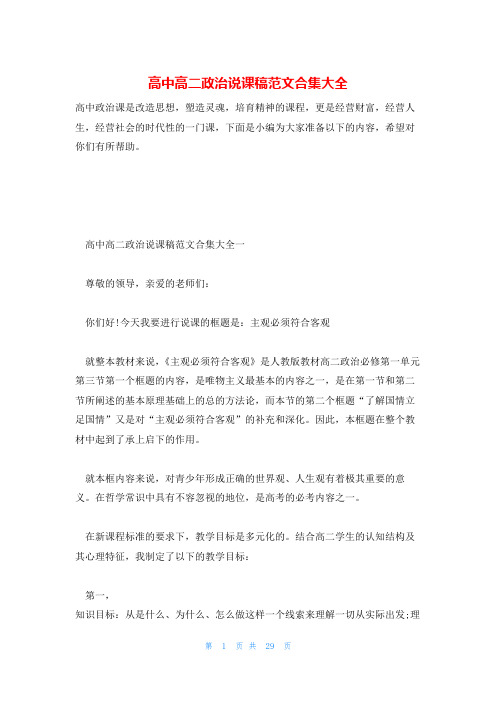 高中高二政治说课稿范文合集大全

高中政治课是改造思想，塑造灵魂，培育精神的课程，更是经营财富，经营人生，经营社会的时代性的一门课，下面是小编为大家准备以下的内容，希望对你们有所帮助。

高中高二政治说课稿范文合集大全一

尊敬的领导，亲爱的老师们：

你们好!今天我要进行说课的框题是：主观必须符合客观

就整本教材来说，《主观必须符合客观》是人教版教材高二政治必修第一单元第三节第一个框题的内容，是唯物主义最基本的内容之一，是在第一节和第二节所阐述的基本原理基础上的总的方法论，而本节的第二个框题“了解国情立足国情”又是对“主观必须符合客观”的补充和深化。因此，本框题在整个教材中起到了承上启下的作用。

就本框内容来说，对青少年形成正确的世界观、人生观有着极其重要的意义。在哲学常识中具有不容忽视的地位，是高考的必考内容之一。

在新课程标准的要求下，教学目标是多元化的。结合高二学生的认知结构及其心理特征，我制定了以下的教学目标：

第一，
知识目标：从是什么、为什么、怎么做这样一个线索来理解一切从实际出发;理

第 1 页 共 29 页